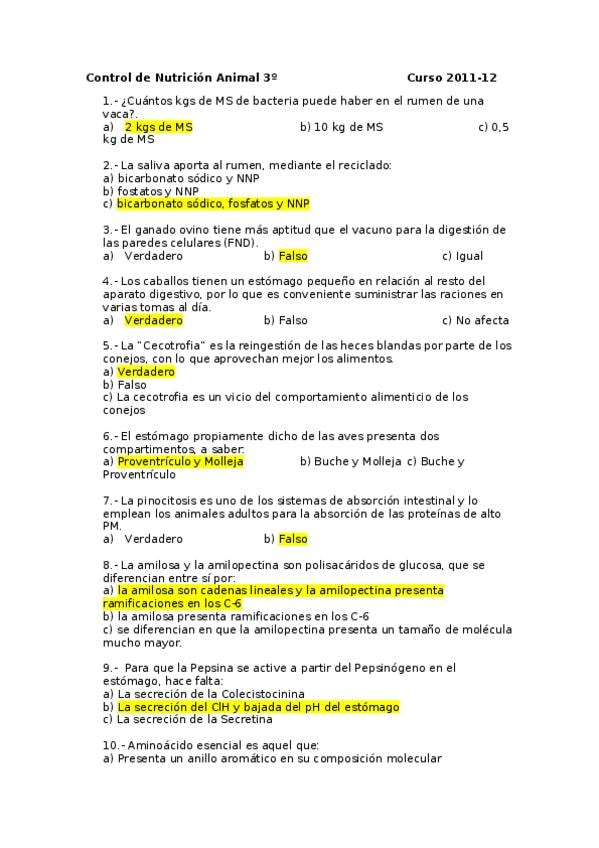 Control de Nutrición Animal 3º Curso 2011-12

1.- ¿Cuántos kgs de MS de bacteria puede haber en el rumen de una vaca?.
a) 2 kgs de MS b) 10 kg de MS c) 0,5 kg de MS

2.- La saliva aporta al rumen, mediante el reciclado:
a) bicarbonato sódico y NNP
b) fostatos y NNP
c) bicarbonato sódico, fosfatos y NNP

3.- El ganado ovino tiene más aptitud que el vacuno para la digestión de las paredes celulares (FND).
a) Verdadero b) Falso c) Igual

4.- Los caballos tienen un estómago pequeño en relación al resto del aparato digestivo, por lo que es conveniente suministrar las raciones en varias tomas al día.
a) Verdadero b) Falso c) No afecta

5.- La "Cecotrofia" es la reingestión de las heces blandas por parte de los conejos, con lo que aprovechan mejor los alimentos.
a) Verdadero
b) Falso
c) La cecotrofia es un vicio del comportamiento alimenticio de los conejos

6.- El estómago propiamente dicho de las aves presenta dos compartimentos, a saber:
a) Proventrículo y Molleja b) Buche y Molleja c) Buche y Proventrículo

7.- La pinocitosis es uno de los sistemas de absorción intestinal y lo emplean los animales adultos para la absorción de las proteínas de alto PM.
a) Verdadero b) Falso

8.- La amilosa y la amilopectina son polisacáridos de glucosa, que se diferencian entre sí por:
a) la amilosa son cadenas lineales y la amilopectina presenta ramificaciones en los C-6
b) la amilosa presenta ramificaciones en los C-6
c) se diferencian en que la amilopectina presenta un tamaño de molécula mucho mayor.

9.- Para que la Pepsina se active a partir del Pepsinógeno en el estómago, hace falta:
a) La secreción de la Colecistocinina
b) La secreción del ClH y bajada del pH del estómago
c) La secreción de la Secretina

10.- Aminoácido esencial es aquel que:
a) Presenta un anillo aromático en su composición molecular